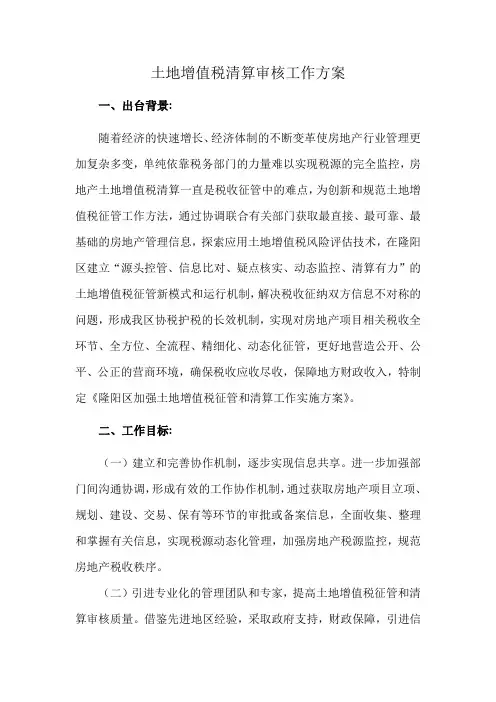 土地增值税清算审核工作方案

一、出台背景:

随着经济的快速增长、经济体制的不断变革使房地产行业管理更加复杂多变，单纯依靠税务部门的力量难以实现税源的完全监控，房地产土地增值税清算一直是税收征管中的难点，为创新和规范土地增值税征管工作方法，通过协调联合有关部门获取最直接、最可靠、最基础的房地产管理信息，探索应用土地增值税风险评估技术，在隆阳区建立“源头控管、信息比对、疑点核实、动态监控、清算有力”的土地增值税征管新模式和运行机制，解决税收征纳双方信息不对称的问题，形成我区协税护税的长效机制，实现对房地产项目相关税收全环节、全方位、全流程、精细化、动态化征管，更好地营造公开、公平、公正的营商环境，确保税收应收尽收，保障地方财政收入，特制定《隆阳区加强土地增值税征管和清算工作实施方案》。

二、工作目标:

（一）建立和完善协作机制，逐步实现信息共享。进一步加强部门间沟通协调，形成有效的工作协作机制，通过获取房地产项目立项、规划、建设、交易、保有等环节的审批或备案信息，全面收集、整理和掌握有关信息，实现税源动态化管理，加强房地产税源监控，规范房地产税收秩序。

（二）引进专业化的管理团队和专家，提高土地增值税征管和清算审核质量。借鉴先进地区经验，采取政府支持，财政保障，引进信